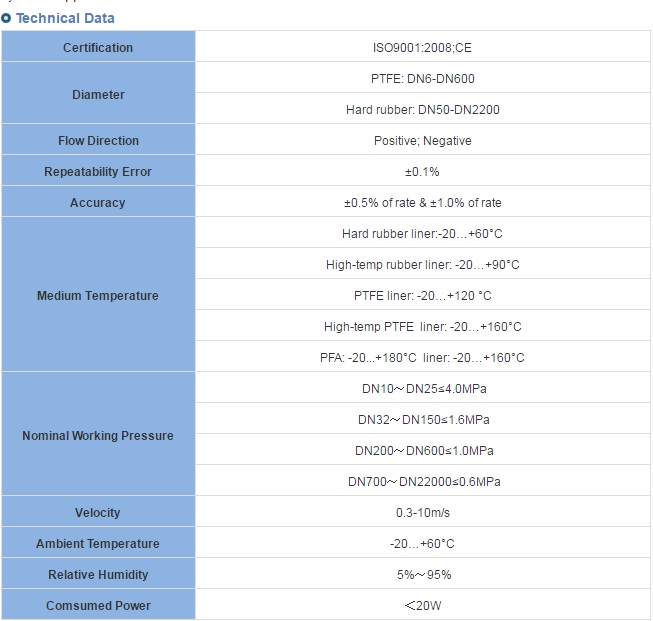 Technical Data

| Certification | ISO9001:2008;CE |
|---|---|
| Diameter | PTFE: DN6-DN600 |
| | Hard rubber: DN50-DN2200 |
| Flow Direction | Positive; Negative |
| Repeatability Error | ±0.1% |
| Accuracy | ±0.5% of rate & ±1.0% of rate |
| Medium Temperature | Hard rubber liner:-20…+60°C |
| | High-temp rubber liner: -20…+90°C |
| | PTFE liner: -20…+120 °C |
| | High-temp PTFE liner: -20…+160°C |
| | PFA: -20…+180°C liner: -20…+160°C |
| Nominal Working Pressure | DN10～DN25≤4.0MPa |
| | DN32～DN150≤1.6MPa |
| | DN200～DN600≤1.0MPa |
| | DN700～DN22000≤0.6MPa |
| Velocity | 0.3-10m/s |
| Ambient Temperature | -20…+60°C |
| Relative Humidity | 5%～95% |
| Comsumed Power | ＜20W |